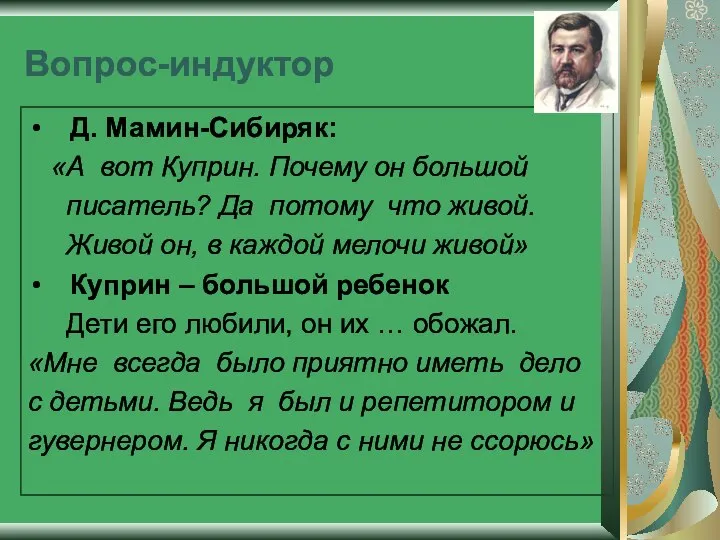 Вопрос-индуктор

• Д. Мамин-Сибиряк:

«А вот Куприн. Почему он большой писатель? Да потому что живой. Живой он, в каждой мелочи живой»

• Куприн – большой ребенок

Дети его любили, он их … обожал.

«Мне всегда было приятно иметь дело с детьми. Ведь я был и репетитором и гувернером. Я никогда с ними не ссорюсь»